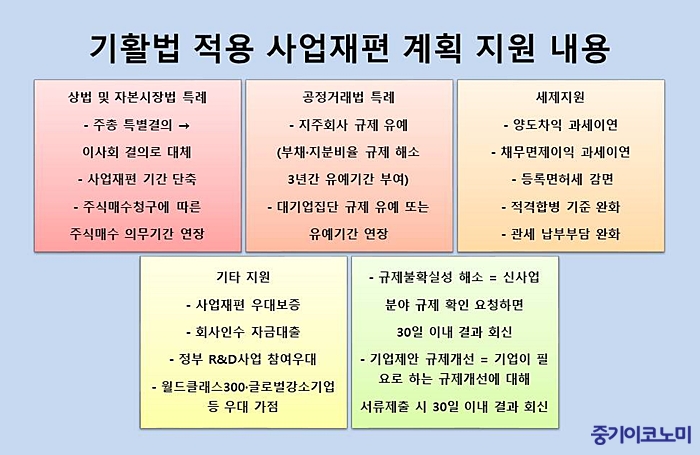 기활법 적용 사업재편 계획 지원 내용

상법 및 자본시장법 특례

- 주총 특별결의 → 이사회 결의로 대체

- 사업재편 기간 단축

- 주식매수청구에 따른 주식매수 의무기간 연장

공정거래법 특례

- 지주회사 규제 유예 (부채·지분비율 규제 해소 3년간 유예기간 부여)

- 대기업집단 규제 유예 또는 유예기간 연장

세제지원

- 양도차익 과세이연

- 채무면제이익 과세이연

- 등록면허세 감면

- 적격합병 기준 완화

- 관세 납부부담 완화

기타 지원

- 사업재편 우대보증

- 회사인수 자금대출

- 정부 R&D사업 참여우대

- 월드클래스300·글로벌강소기업 등 우대 가점

- 규제불확실성 해소 = 신사업 분야 규제 확인 요청하면 30일 이내 결과 회신

- 기업제안 규제개선 = 기업이 필요로 하는 규제개선에 대해 서류제출 시 30일 이내 결과 회신

중기이코노미